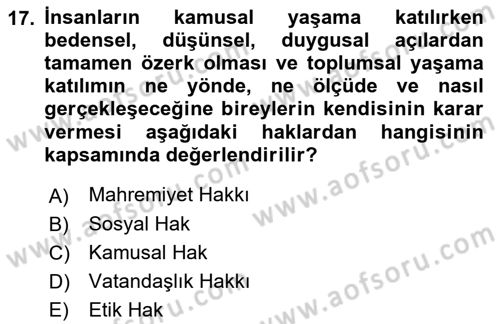 17. İnsanların kamusal yaşama katılırken bedensel, düşünsel, duygusal açılardan tamamen özerk olması ve toplumsal yaşama katılımın ne yönde, ne ölçüde ve nasıl gerçekleşeceğine bireylerin kendisinin karar vermesi aşağıdaki haklardan hangisinin kapsamında değerlendirilir?

A) Mahremiyet Hakkı
B) Sosyal Hak
C) Kamusal Hak
D) Vatandaşlık Hakkı
E) Etik Hak

www.aofsoru.com